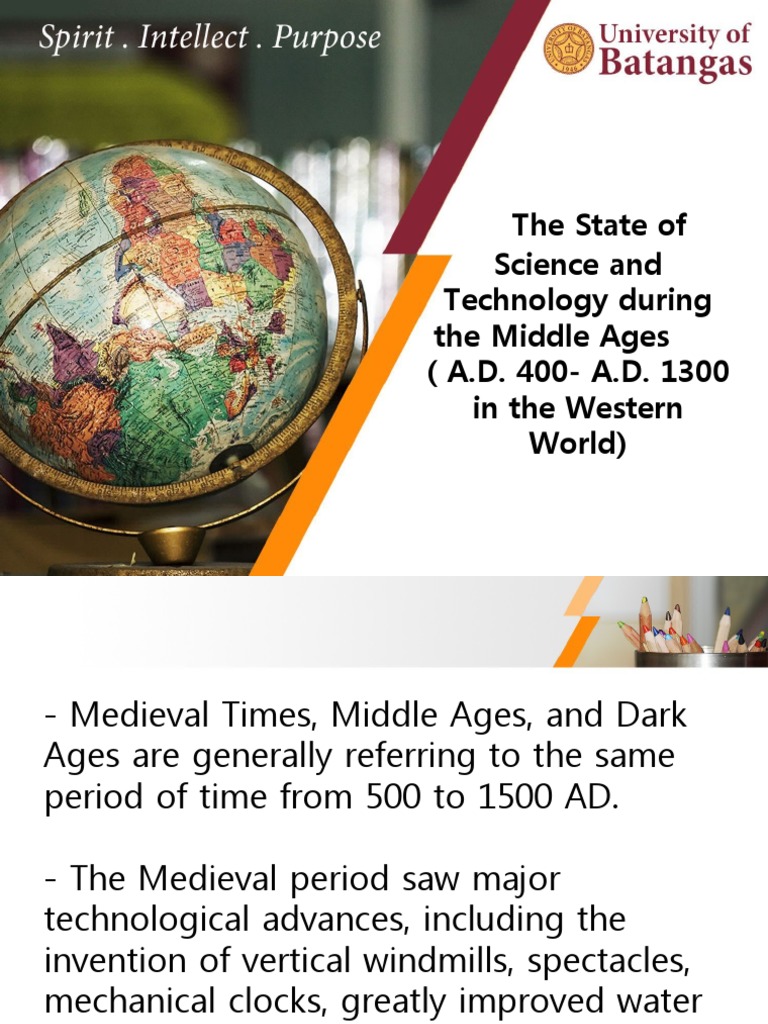 Spirit . Intellect . Purpose

University of
Batangas

The State of
Science and
Technology during
the Middle Ages
( A.D. 400- A.D. 1300
in the Western
World)

- Medieval Times, Middle Ages, and Dark Ages are generally referring to the same period of time from 500 to 1500 AD.

- The Medieval period saw major technological advances, including the invention of vertical windmills, spectacles, mechanical clocks, greatly improved water